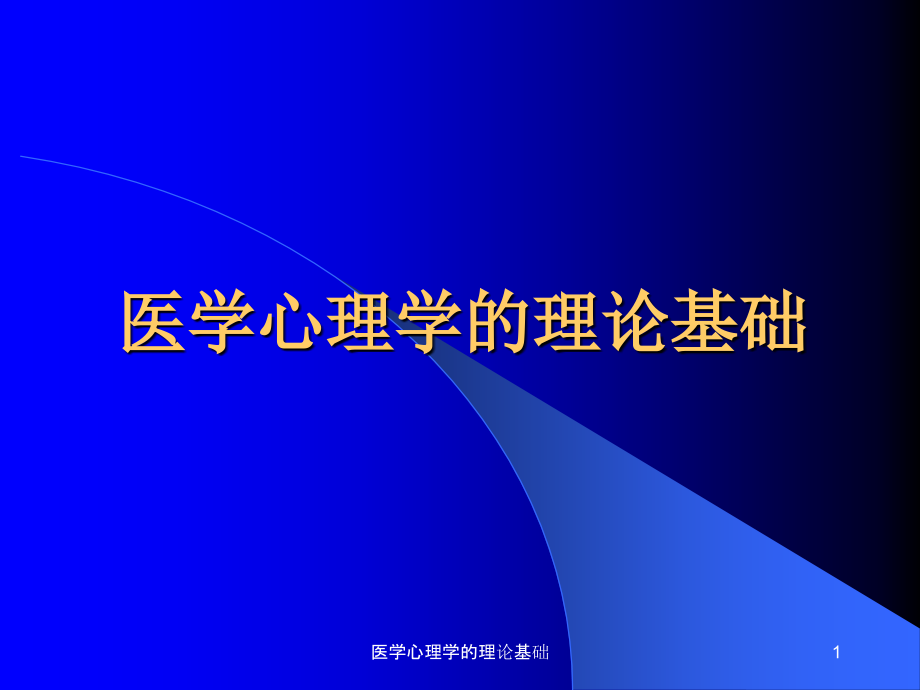 医学心理学的理论基础

医学心理学的理论基础

1